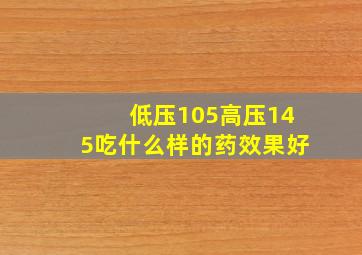 低压105高压145吃什么样的药效果好